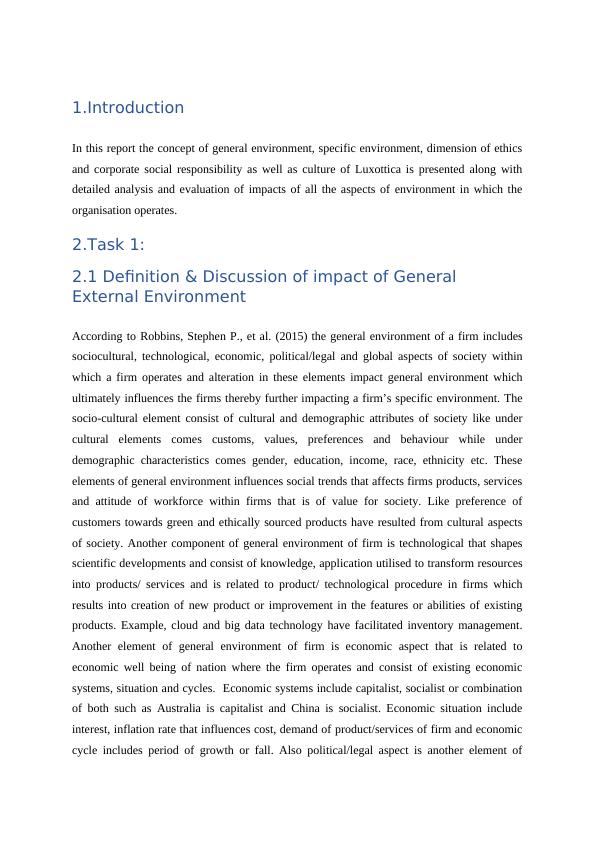 1.Introduction

In this report the concept of general environment, specific environment, dimension of ethics and corporate social responsibility as well as culture of Luxottica is presented along with detailed analysis and evaluation of impacts of all the aspects of environment in which the organisation operates.

2.Task 1:

2.1 Definition & Discussion of impact of General External Environment

According to Robbins, Stephen P., et al. (2015) the general environment of a firm includes sociocultural, technological, economic, political/legal and global aspects of society within which a firm operates and alteration in these elements impact general environment which ultimately influences the firms thereby further impacting a firm's specific environment. The socio-cultural element consist of cultural and demographic attributes of society like under cultural elements comes customs, values, preferences and behaviour while under demographic characteristics comes gender, education, income, race, ethnicity etc. These elements of general environment influences social trends that affects firms products, services and attitude of workforce within firms that is of value for society. Like preference of customers towards green and ethically sourced products have resulted from cultural aspects of society. Another component of general environment of firm is technological that shapes scientific developments and consist of knowledge, application utilised to transform resources into products/ services and is related to product/ technological procedure in firms which results into creation of new product or improvement in the features or abilities of existing products. Example, cloud and big data technology have facilitated inventory management. Another element of general environment of firm is economic aspect that is related to economic well being of nation where the firm operates and consist of existing economic systems, situation and cycles. Economic systems include capitalist, socialist or combination of both such as Australia is capitalist and China is socialist. Economic situation include interest, inflation rate that influences cost, demand of product/services of firm and economic cycle includes period of growth or fall. Also political/legal aspect is another element of